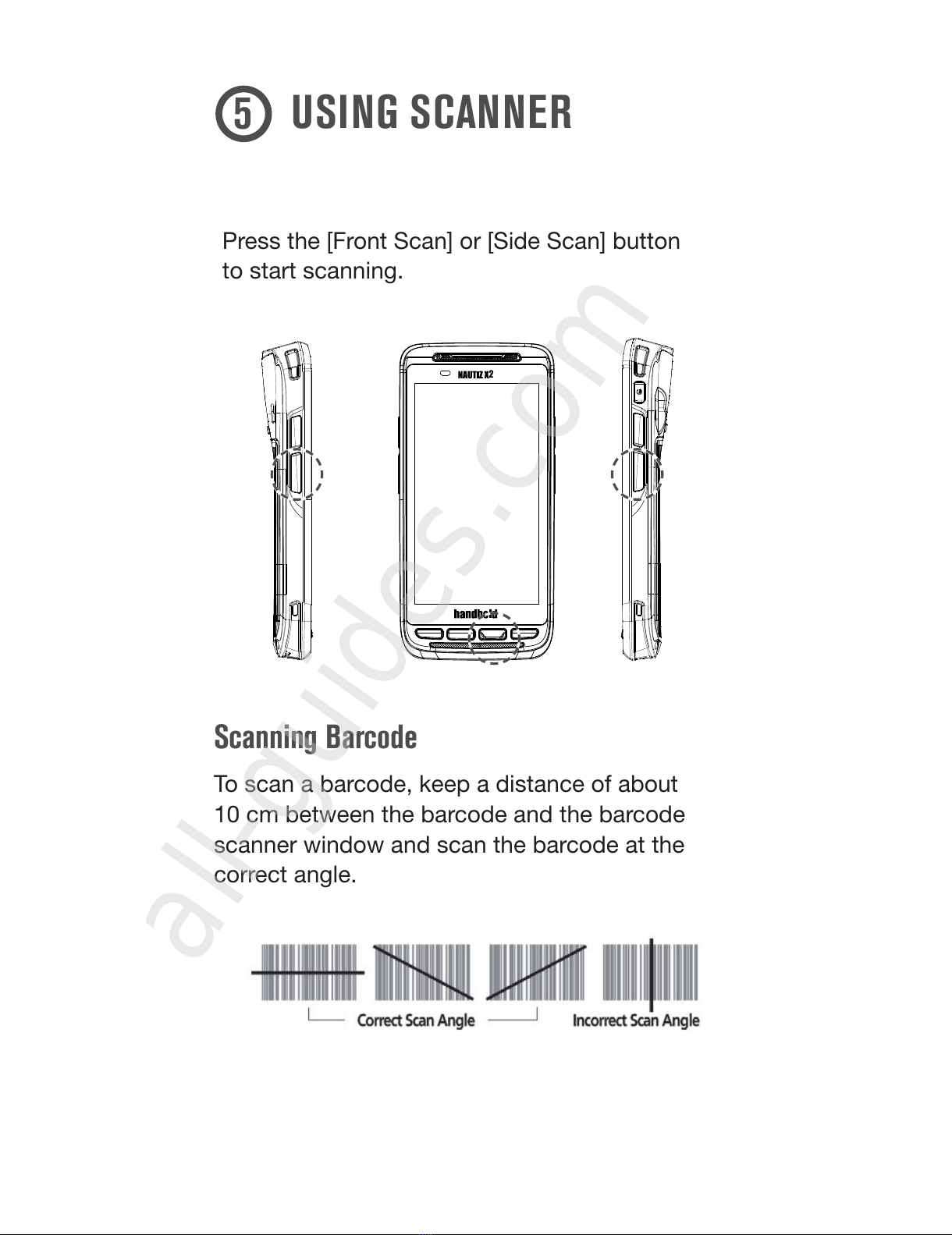 5 USING SCANNER

Press the [Front Scan] or [Side Scan] button to start scanning.

NAUTIZ X2

handheld

Scanning Barcode

To scan a barcode, keep a distance of about 10 cm between the barcode and the barcode scanner window and scan the barcode at the correct angle.

Correct Scan Angle

Incorrect Scan Angle

all-guides.com